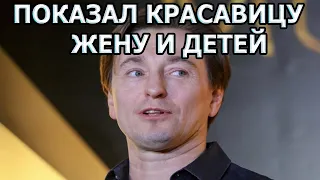 ПОКАЗАЛ КРАСАВИЦУ ЖЕНУ И ДЕТЕЙ